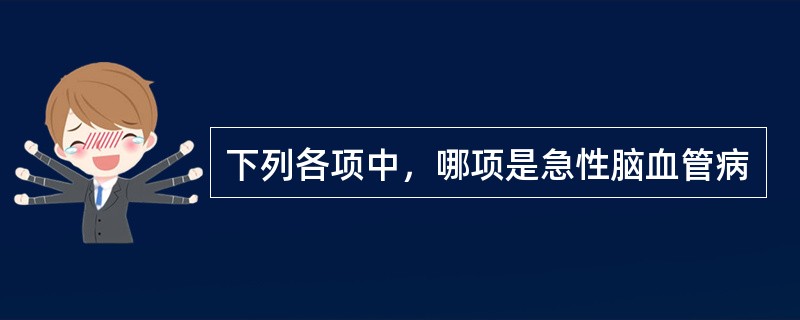 下列各项中，哪项是急性脑血管病